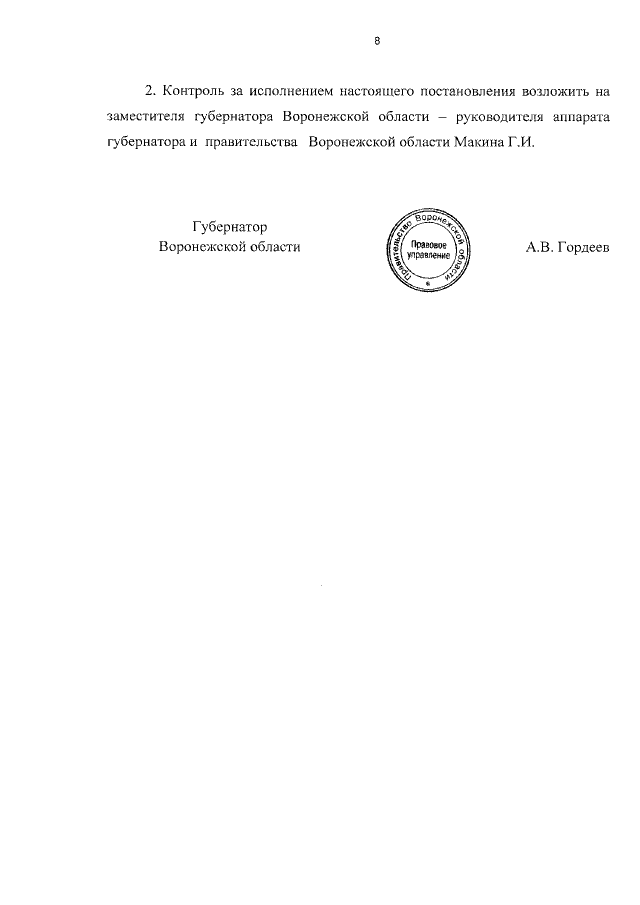 8

2. Контроль за исполнением настоящего постановления возложить на заместителя губернатора Воронежской области – руководителя аппарата губернатора и правительства Воронежской области Макина Г.И.

Губернатор
Воронежской области

Правительство Воронежской области
Правовое управление

А.В. Гордеев